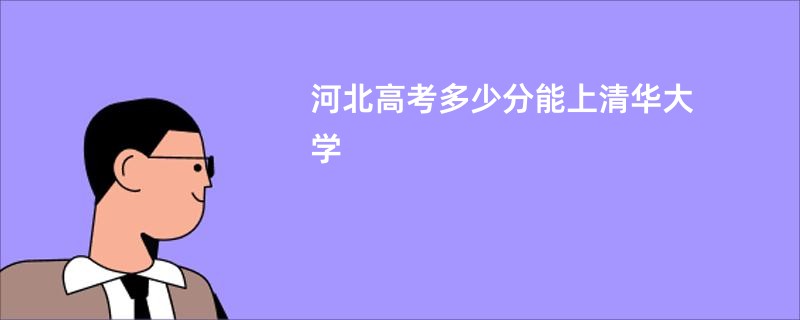 河北高考多少分能上清华大学